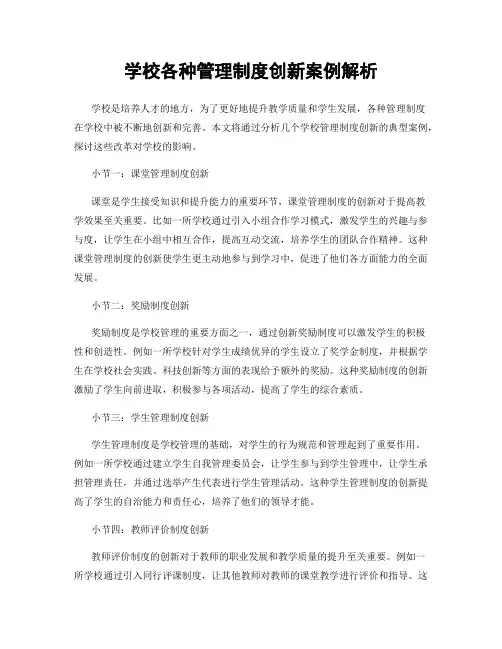 学校各种管理制度创新案例解析

学校是培养人才的地方，为了更好地提升教学质量和学生发展，各种管理制度在学校中被不断地创新和完善。本文将通过分析几个学校管理制度创新的典型案例，探讨这些改革对学校的影响。

小节一：课堂管理制度创新

课堂是学生接受知识和提升能力的重要环节，课堂管理制度的创新对于提高教学效果至关重要。比如一所学校通过引入小组合作学习模式，激发学生的兴趣与参与度，让学生在小组中相互合作，提高互动交流，培养学生的团队合作精神。这种课堂管理制度的创新使学生更主动地参与到学习中，促进了他们各方面能力的全面发展。

小节二：奖励制度创新

奖励制度是学校管理的重要方面之一，通过创新奖励制度可以激发学生的积极性和创造性。例如一所学校针对学生成绩优异的学生设立了奖学金制度，并根据学生在学校社会实践、科技创新等方面的表现给予额外的奖励。这种奖励制度的创新激励了学生向前进取，积极参与各项活动，提高了学生的综合素质。

小节三：学生管理制度创新

学生管理制度是学校管理的基础，对学生的行为规范和管理起到了重要作用。例如一所学校通过建立学生自我管理委员会，让学生参与到学生管理中，让学生承担管理责任，并通过选举产生代表进行学生管理活动。这种学生管理制度的创新提高了学生的自治能力和责任心，培养了他们的领导才能。

小节四：教师评价制度创新

教师评价制度的创新对于教师的职业发展和教学质量的提升至关重要。例如一所学校通过引入同行评课制度，让其他教师对教师的课堂教学进行评价和指导。这